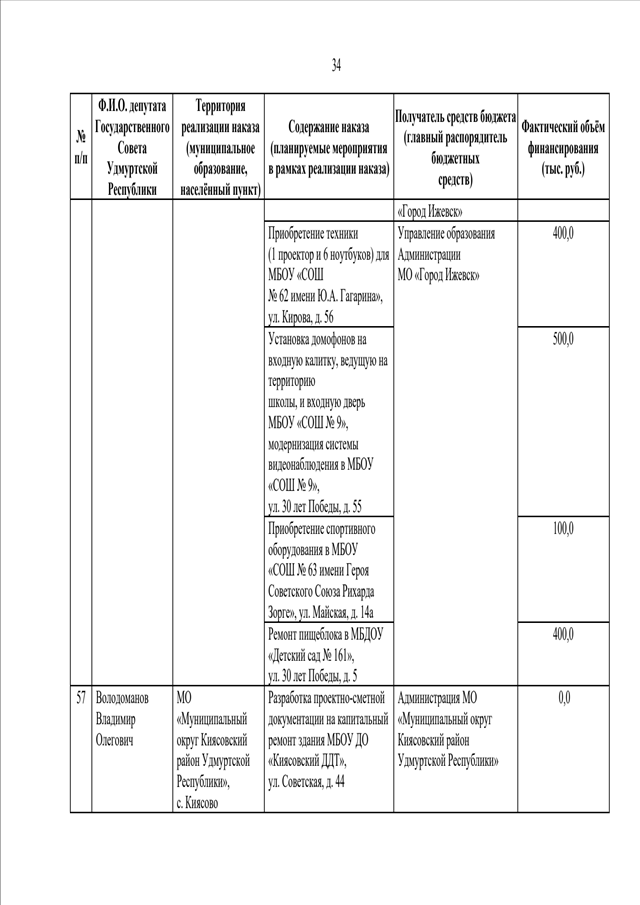 34

| № п/п | Ф.И.О. депутата Государственного Совета Удмуртской Республики | Территория реализации наказа (муниципальное образование, населённый пункт) | Содержание наказа (планируемые мероприятия в рамках реализации наказа) | Получатель средств бюджета (главный распорядитель бюджетных средств) | Фактический объём финансирования (тыс. руб.) |
|---|---|---|---|---|---|
| | | | | «Город Ижевск» | |
| | | | Приобретение техники (1 проектор и 6 ноутбуков) для МБОУ «СОШ № 62 имени Ю.А. Гагарина», ул. Кирова, д. 56 | Управление образования Администрации МО «Город Ижевск» | 400,0 |
| | | | Установка домофонов на входную калитку, ведущую на территорию школы, и входную дверь МБОУ «СОШ № 9», модернизация системы видеонаблюдения в МБОУ «СОШ № 9», ул. 30 лет Победы, д. 55 | | 500,0 |
| | | | Приобретение спортивного оборудования в МБОУ «СОШ № 63 имени Героя Советского Союза Рихарда Зорге», ул. Майская, д. 14а | | 100,0 |
| | | | Ремонт пищеблока в МБДОУ «Детский сад № 161», ул. 30 лет Победы, д. 5 | | 400,0 |
| 57 | Володоманов Владимир Олегович | МО «Муниципальный округ Киясовский район Удмуртской Республики», с. Киясово | Разработка проектно-сметной документации на капитальный ремонт здания МБОУ ДО «Киясовский ДДТ», ул. Советская, д. 44 | Администрация МО «Муниципальный округ Киясовский район Удмуртской Республики» | 0,0 |